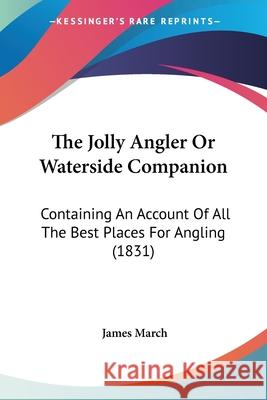 —KESSINGER'S RARE REPRINTS—

The Jolly Angler Or Waterside Companion

Containing An Account Of All The Best Places For Angling (1831)

James March

Kraina Książek